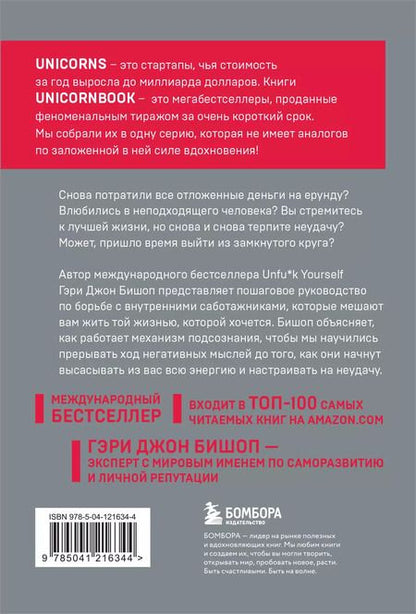 UNICORNS – это стартапы, чья стоимость за год выросла до миллиарда долларов. Книги UNICORNBOOK – это мегабестселлеры, проданные феноменальным тиражом за очень короткий срок. Мы собрали их в одну серию, которая не имеет аналогов по заложенной в ней силе вдохновения!

Снова потратили все отложенные деньги на ерунду? Влюбились в неподходящего человека? Вы стремитесь к лучшей жизни, но снова и снова терпите неудачу? Может, пришло время выйти из замкнутого круга?

Автор международного бестселлера Unfu*k Yourself Гэри Джон Бишоп представляет пошаговое руководство по борьбе с внутренними саботажниками, которые мешают вам жить той жизнью, которой хочется. Бишоп объясняет, как работает механизм подсознания, чтобы мы научились прерывать ход негативных мыслей до того, как они начнут высасывать из вас всю энергию и настраивать на неудачу.

МЕЖДУНАРОДНЫЙ БЕСТСЕЛЛЕР

ВХОДИТ В ТОП-100 САМЫХ ЧИТАЕМЫХ КНИГ НА AMAZON.COM

ГЭРИ ДЖОН БИШОП — ЭКСПЕРТ С МИРОВЫМ ИМЕНЕМ ПО САМОРАЗВИТИЮ И ЛИЧНОЙ РЕПУТАЦИИ

ISBN 978-5-04-121634-4

9 785041 216344 >

БОМБОРА ИЗДАТЕЛЬСТВО

БОМБОРА — лидер на рынке полезных и вдохновляющих книг. Мы любим книги и создаем их, чтобы вы могли творить, открывать мир, пробовать новое, расти. Быть счастливыми. Быть на волне.